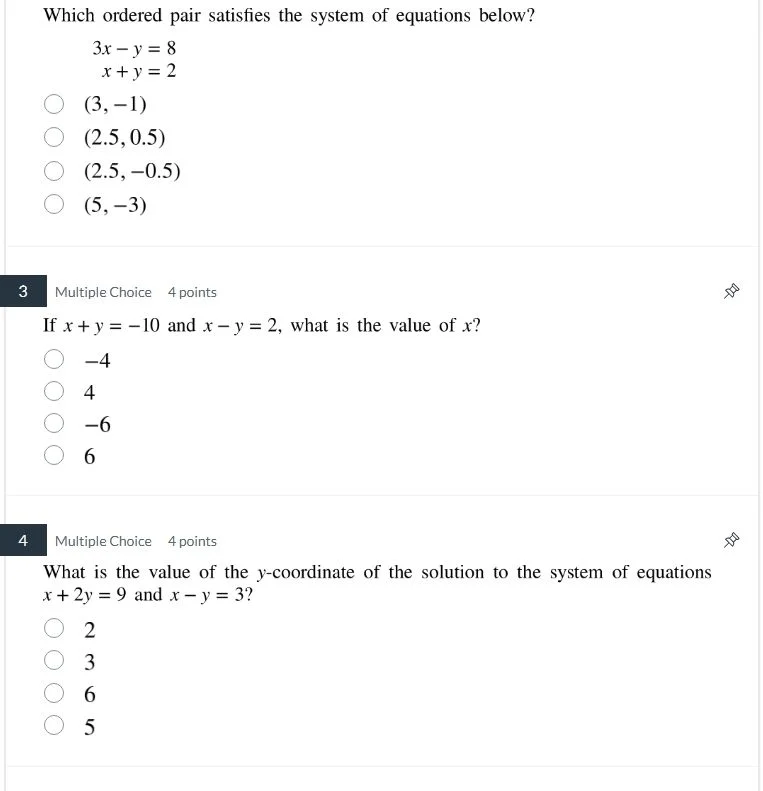 Which ordered pair satisfies the system of equations below?

$3x - y = 8$
$x + y = 2$

$(3, -1)$
$(2.5, 0.5)$
$(2.5, -0.5)$
$(5, -3)$

3 Multiple Choice 4 points

If $x + y = -10$ and $x - y = 2$, what is the value of $x$?

$-4$
$4$
$-6$
$6$

4 Multiple Choice 4 points

What is the value of the $y$-coordinate of the solution to the system of equations $x + 2y = 9$ and $x - y = 3$?

$2$
$3$
$6$
$5$